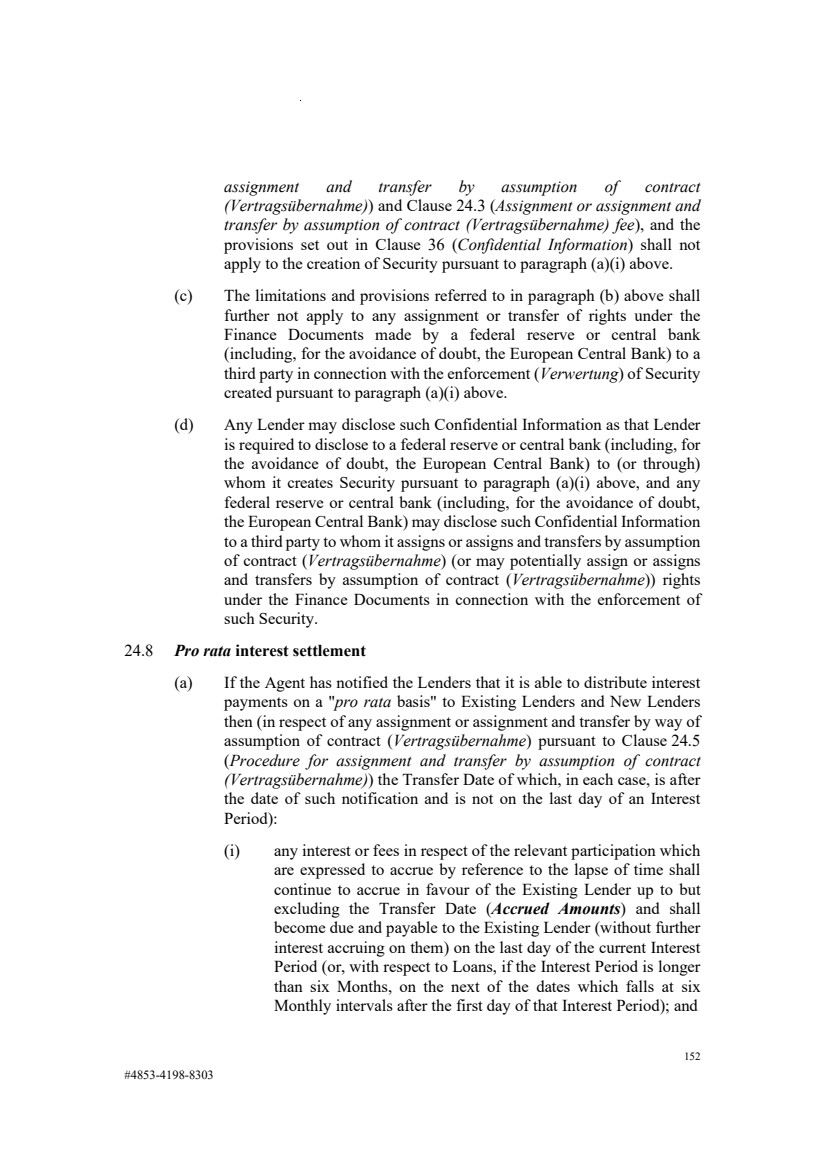 assignment and transfer by assumption of contract (Vertragsübernahme)) and Clause 24.3 (Assignment or assignment and transfer by assumption of contract (Vertragsübernahme) fee), and the provisions set out in Clause 36 (Confidential Information) shall not apply to the creation of Security pursuant to paragraph (a)(i) above.

(c) The limitations and provisions referred to in paragraph (b) above shall further not apply to any assignment or transfer of rights under the Finance Documents made by a federal reserve or central bank (including, for the avoidance of doubt, the European Central Bank) to a third party in connection with the enforcement (Verwertung) of Security created pursuant to paragraph (a)(i) above.

(d) Any Lender may disclose such Confidential Information as that Lender is required to disclose to a federal reserve or central bank (including, for the avoidance of doubt, the European Central Bank) to (or through) whom it creates Security pursuant to paragraph (a)(i) above, and any federal reserve or central bank (including, for the avoidance of doubt, the European Central Bank) may disclose such Confidential Information to a third party to whom it assigns or assigns and transfers by assumption of contract (Vertragsübernahme) (or may potentially assign or assigns and transfers by assumption of contract (Vertragsübernahme)) rights under the Finance Documents in connection with the enforcement of such Security.

24.8 Pro rata interest settlement

(a) If the Agent has notified the Lenders that it is able to distribute interest payments on a "pro rata basis" to Existing Lenders and New Lenders then (in respect of any assignment or assignment and transfer by way of assumption of contract (Vertragsübernahme) pursuant to Clause 24.5 (Procedure for assignment and transfer by assumption of contract (Vertragsübernahme)) the Transfer Date of which, in each case, is after the date of such notification and is not on the last day of an Interest Period):

(i) any interest or fees in respect of the relevant participation which are expressed to accrue by reference to the lapse of time shall continue to accrue in favour of the Existing Lender up to but excluding the Transfer Date (Accrued Amounts) and shall become due and payable to the Existing Lender (without further interest accruing on them) on the last day of the current Interest Period (or, with respect to Loans, if the Interest Period is longer than six Months, on the next of the dates which falls at six Monthly intervals after the first day of that Interest Period); and

152

#4853-4198-8303